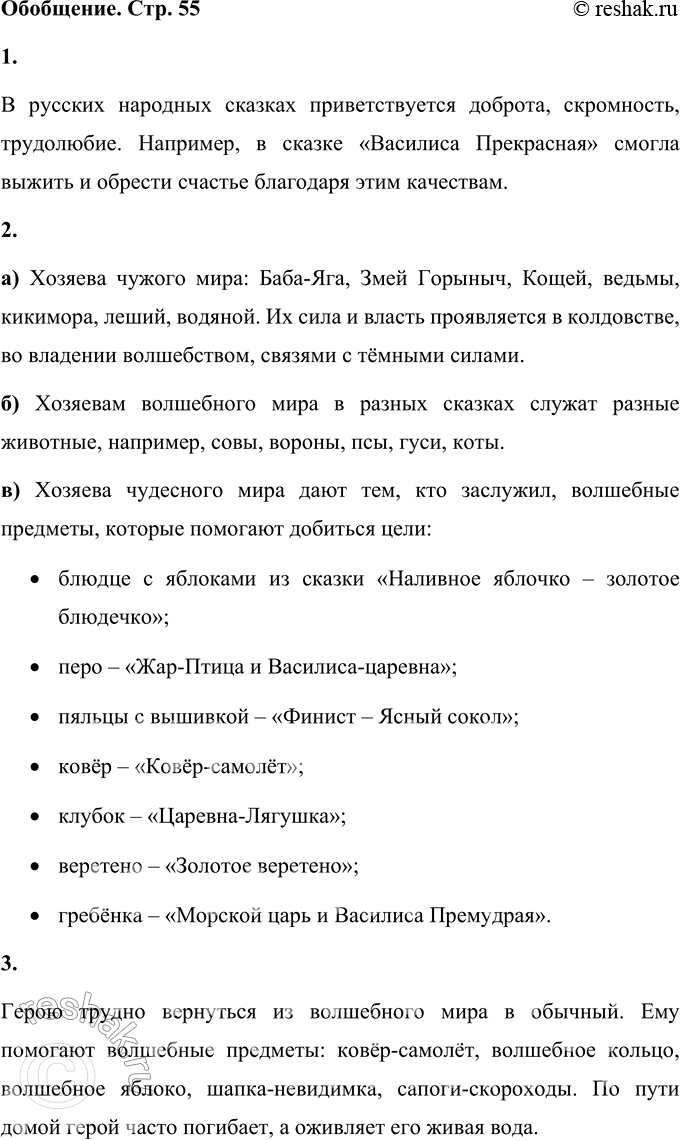 Обобщение. Стр. 55 © reshak.ru

1.

В русских народных сказках приветствуется доброта, скромность, трудолюбие. Например, в сказке «Василиса Прекрасная» смогла выжить и обрести счастье благодаря этим качествам.

2.

а) Хозяева чужого мира: Баба-Яга, Змей Горыныч, Кощей, ведьмы, кикимора, леший, водяной. Их сила и власть проявляется в колдовстве, во владении волшебством, связями с тёмными силами.

б) Хозяевам волшебного мира в разных сказках служат разные животные, например, совы, вороны, псы, гуси, коты.

в) Хозяева чудесного мира дают тем, кто заслужил, волшебные предметы, которые помогают добиться цели:

• блюдце с яблоками из сказки «Наливное яблочко – золотое блюдечко»;

• перо – «Жар-Птица и Василиса-царевна»;

• пяльцы с вышивкой – «Финист – Ясный сокол»;

• ковёр – «Ковёр-самолёт»;

• клубок – «Царевна-Лягушка»;

• веретено – «Золотое веретено»;

• гребёнка – «Морской царь и Василиса Премудрая».

3.

Герою трудно вернуться из волшебного мира в обычный. Ему помогают волшебные предметы: ковёр-самолёт, волшебное кольцо, волшебное яблоко, шапка-невидимка, сапоги-скороходы. По пути домой герой часто погибает, а оживляет его живая вода.

© reshak.ru